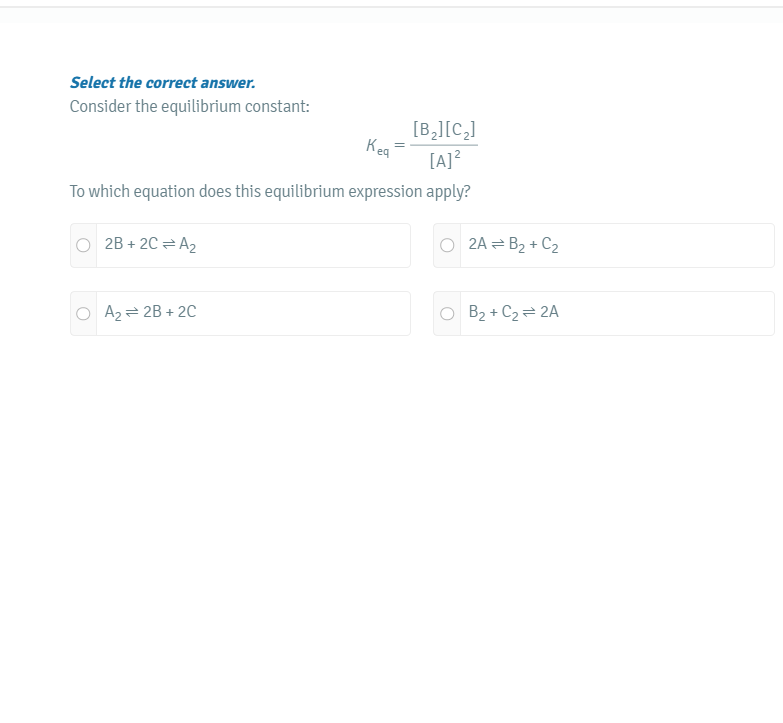 Select the correct answer.
Consider the equilibrium constant:

$K_{eq} = \frac{[B_2][C_2]}{[A]^2}$

To which equation does this equilibrium expression apply?

$2B + 2C \rightleftharpoons A_2$

$2A \rightleftharpoons B_2 + C_2$

$A_2 \rightleftharpoons 2B + 2C$

$B_2 + C_2 \rightleftharpoons 2A$